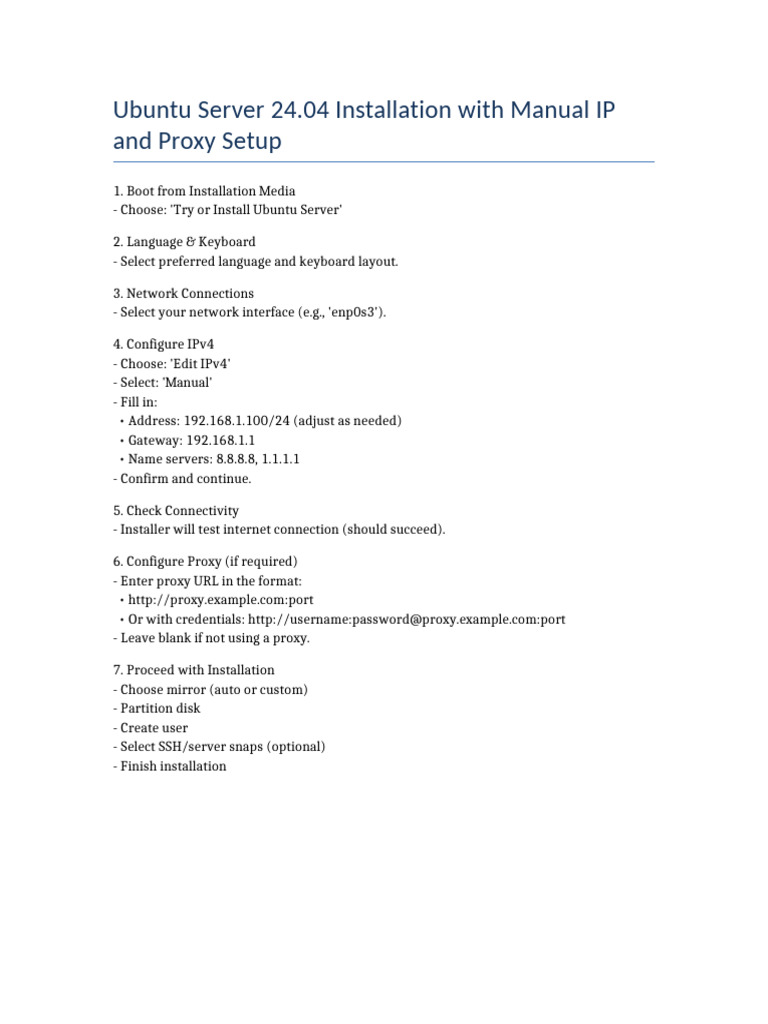 Ubuntu Server 24.04 Installation with Manual IP and Proxy Setup

1. Boot from Installation Media
- Choose: 'Try or Install Ubuntu Server'

2. Language & Keyboard
- Select preferred language and keyboard layout.

3. Network Connections
- Select your network interface (e.g., 'enp0s3').

4. Configure IPv4
- Choose: 'Edit IPv4'
- Select: 'Manual'
- Fill in:
• Address: 192.168.1.100/24 (adjust as needed)
• Gateway: 192.168.1.1
• Name servers: 8.8.8.8, 1.1.1.1
- Confirm and continue.

5. Check Connectivity
- Installer will test internet connection (should succeed).

6. Configure Proxy (if required)
- Enter proxy URL in the format:
• http://proxy.example.com:port
• Or with credentials: http://username:password@proxy.example.com:port
- Leave blank if not using a proxy.

7. Proceed with Installation
- Choose mirror (auto or custom)
- Partition disk
- Create user
- Select SSH/server snaps (optional)
- Finish installation